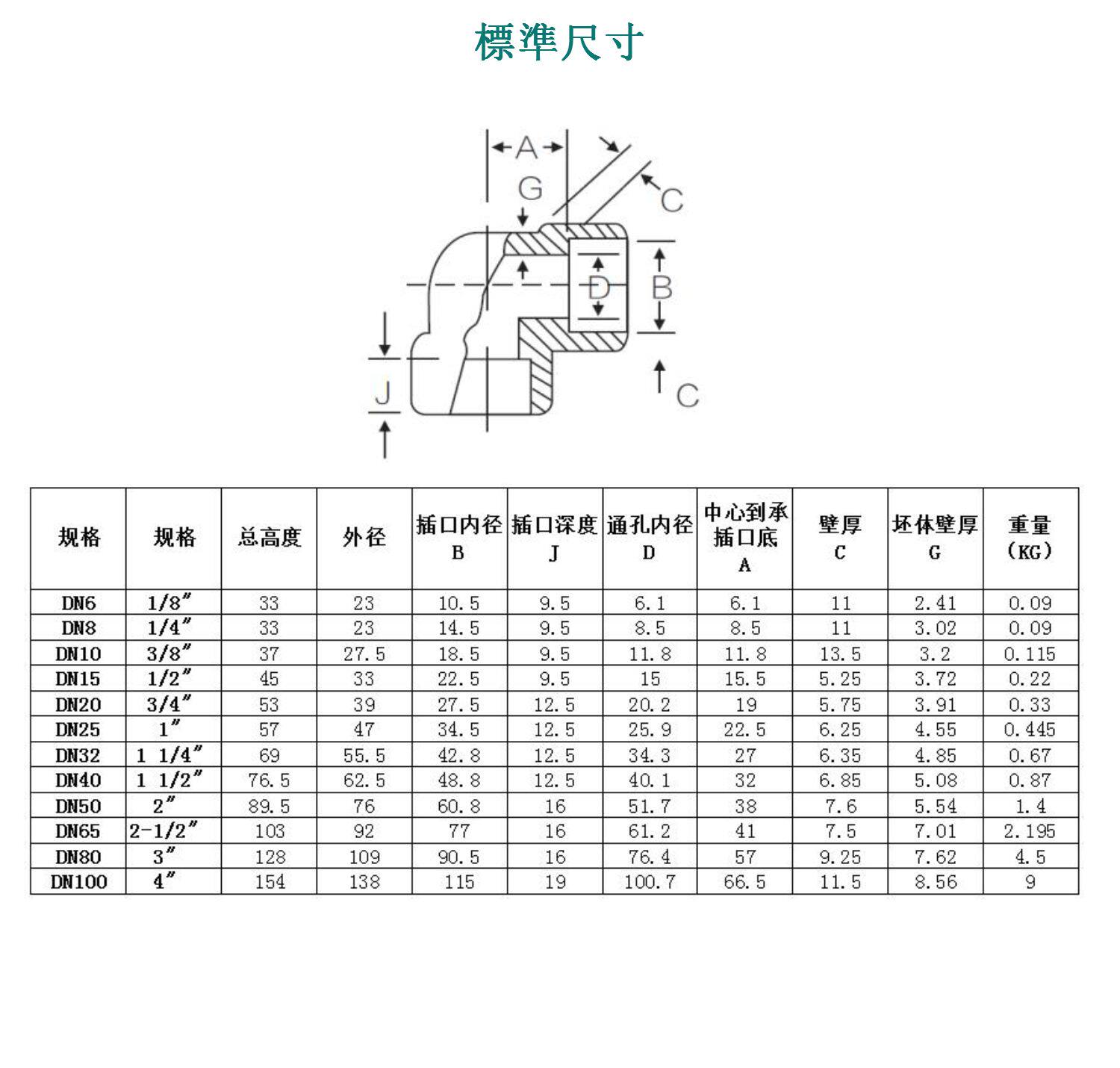 標準尺寸

A
G
C
D
B
J
C

| 规格 | 规格 | 总高度 | 外径 | 插口内径 B | 插口深度 J | 通孔内径 D | 中心到承插口底 A | 壁厚 C | 坯体壁厚 G | 重量 (KG) |
|---|---|---|---|---|---|---|---|---|---|---|
| DN6 | 1/8″ | 33 | 23 | 10.5 | 9.5 | 6.1 | 6.1 | 11 | 2.41 | 0.09 |
| DN8 | 1/4″ | 33 | 23 | 14.5 | 9.5 | 8.5 | 8.5 | 11 | 3.02 | 0.09 |
| DN10 | 3/8″ | 37 | 27.5 | 18.5 | 9.5 | 11.8 | 11.8 | 13.5 | 3.2 | 0.115 |
| DN15 | 1/2″ | 45 | 33 | 22.5 | 9.5 | 15 | 15.5 | 5.25 | 3.72 | 0.22 |
| DN20 | 3/4″ | 53 | 39 | 27.5 | 12.5 | 20.2 | 19 | 5.75 | 3.91 | 0.33 |
| DN25 | 1″ | 57 | 47 | 34.5 | 12.5 | 25.9 | 22.5 | 6.25 | 4.55 | 0.445 |
| DN32 | 1 1/4″ | 69 | 55.5 | 42.8 | 12.5 | 34.3 | 27 | 6.35 | 4.85 | 0.67 |
| DN40 | 1 1/2″ | 76.5 | 62.5 | 48.8 | 12.5 | 40.1 | 32 | 6.85 | 5.08 | 0.87 |
| DN50 | 2″ | 89.5 | 76 | 60.8 | 16 | 51.7 | 38 | 7.6 | 5.54 | 1.4 |
| DN65 | 2-1/2″ | 103 | 92 | 77 | 16 | 61.2 | 41 | 7.5 | 7.01 | 2.195 |
| DN80 | 3″ | 128 | 109 | 90.5 | 16 | 76.4 | 57 | 9.25 | 7.62 | 4.5 |
| DN100 | 4″ | 154 | 138 | 115 | 19 | 100.7 | 66.5 | 11.5 | 8.56 | 9 |